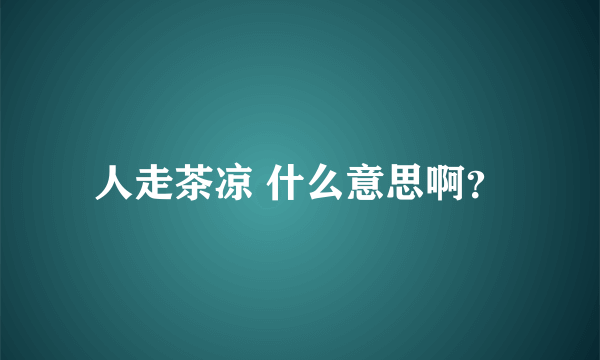 人走茶凉 什么意思啊?